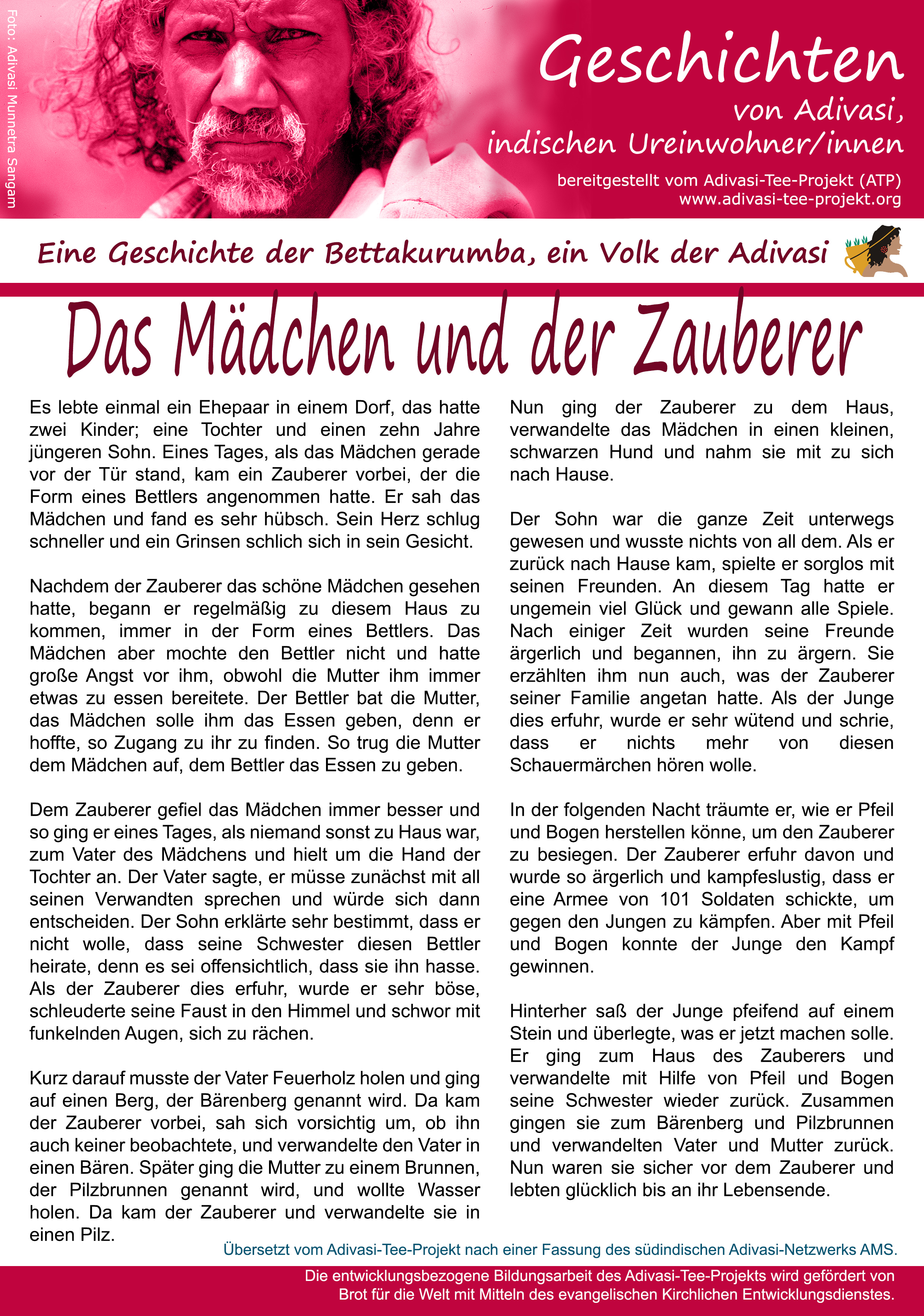 Foto: Adivasi Munnetra Sangam

Geschichten
von Adivasi,
indischen Ureinwohner/innen

bereitgestellt vom Adivasi-Tee-Projekt (ATP)
www.adivasi-tee-projekt.org

Eine Geschichte der Bettakurumba, ein Volk der Adivasi

Das Mädchen und der Zauberer

Es lebte einmal ein Ehepaar in einem Dorf, das hatte zwei Kinder; eine Tochter und einen zehn Jahre jüngeren Sohn. Eines Tages, als das Mädchen gerade vor der Tür stand, kam ein Zauberer vorbei, der die Form eines Bettlers angenommen hatte. Er sah das Mädchen und fand es sehr hübsch. Sein Herz schlug schneller und ein Grinsen schlich sich in sein Gesicht.

Nachdem der Zauberer das schöne Mädchen gesehen hatte, begann er regelmäßig zu diesem Haus zu kommen, immer in der Form eines Bettlers. Das Mädchen aber mochte den Bettler nicht und hatte große Angst vor ihm, obwohl die Mutter ihm immer etwas zu essen bereitete. Der Bettler bat die Mutter, das Mädchen solle ihm das Essen geben, denn er hoffte, so Zugang zu ihr zu finden. So trug die Mutter dem Mädchen auf, dem Bettler das Essen zu geben.

Dem Zauberer gefiel das Mädchen immer besser und so ging er eines Tages, als niemand sonst zu Haus war, zum Vater des Mädchens und hielt um die Hand der Tochter an. Der Vater sagte, er müsse zunächst mit all seinen Verwandten sprechen und würde sich dann entscheiden. Der Sohn erklärte sehr bestimmt, dass er nicht wolle, dass seine Schwester diesen Bettler heirate, denn es sei offensichtlich, dass sie ihn hasse. Als der Zauberer dies erfuhr, wurde er sehr böse, schleuderte seine Faust in den Himmel und schwor mit funkelnden Augen, sich zu rächen.

Kurz darauf musste der Vater Feuerholz holen und ging auf einen Berg, der Bärenberg genannt wird. Da kam der Zauberer vorbei, sah sich vorsichtig um, ob ihn auch keiner beobachtete, und verwandelte den Vater in einen Bären. Später ging die Mutter zu einem Brunnen, der Pilzbrunnen genannt wird, und wollte Wasser holen. Da kam der Zauberer und verwandelte sie in einen Pilz.

Nun ging der Zauberer zu dem Haus, verwandelte das Mädchen in einen kleinen, schwarzen Hund und nahm sie mit zu sich nach Hause.

Der Sohn war die ganze Zeit unterwegs gewesen und wusste nichts von all dem. Als er zurück nach Hause kam, spielte er sorglos mit seinen Freunden. An diesem Tag hatte er ungemein viel Glück und gewann alle Spiele. Nach einiger Zeit wurden seine Freunde ärgerlich und begannen, ihn zu ärgern. Sie erzählten ihm nun auch, was der Zauberer seiner Familie angetan hatte. Als der Junge dies erfuhr, wurde er sehr wütend und schrie, dass er nichts mehr von diesen Schauermärchen hören wolle.

In der folgenden Nacht träumte er, wie er Pfeil und Bogen herstellen könne, um den Zauberer zu besiegen. Der Zauberer erfuhr davon und wurde so ärgerlich und kampfeslustig, dass er eine Armee von 101 Soldaten schickte, um gegen den Jungen zu kämpfen. Aber mit Pfeil und Bogen konnte der Junge den Kampf gewinnen.

Hinterher saß der Junge pfeifend auf einem Stein und überlegte, was er jetzt machen solle. Er ging zum Haus des Zauberers und verwandelte mit Hilfe von Pfeil und Bogen seine Schwester wieder zurück. Zusammen gingen sie zum Bärenberg und Pilzbrunnen und verwandelten Vater und Mutter zurück. Nun waren sie sicher vor dem Zauberer und lebten glücklich bis an ihr Lebensende.

Übersetzt vom Adivasi-Tee-Projekt nach einer Fassung des südindischen Adivasi-Netzwerks AMS.

Die entwicklungsbezogene Bildungsarbeit des Adivasi-Tee-Projekts wird gefördert von Brot für die Welt mit Mitteln des evangelischen Kirchlichen Entwicklungsdienstes.